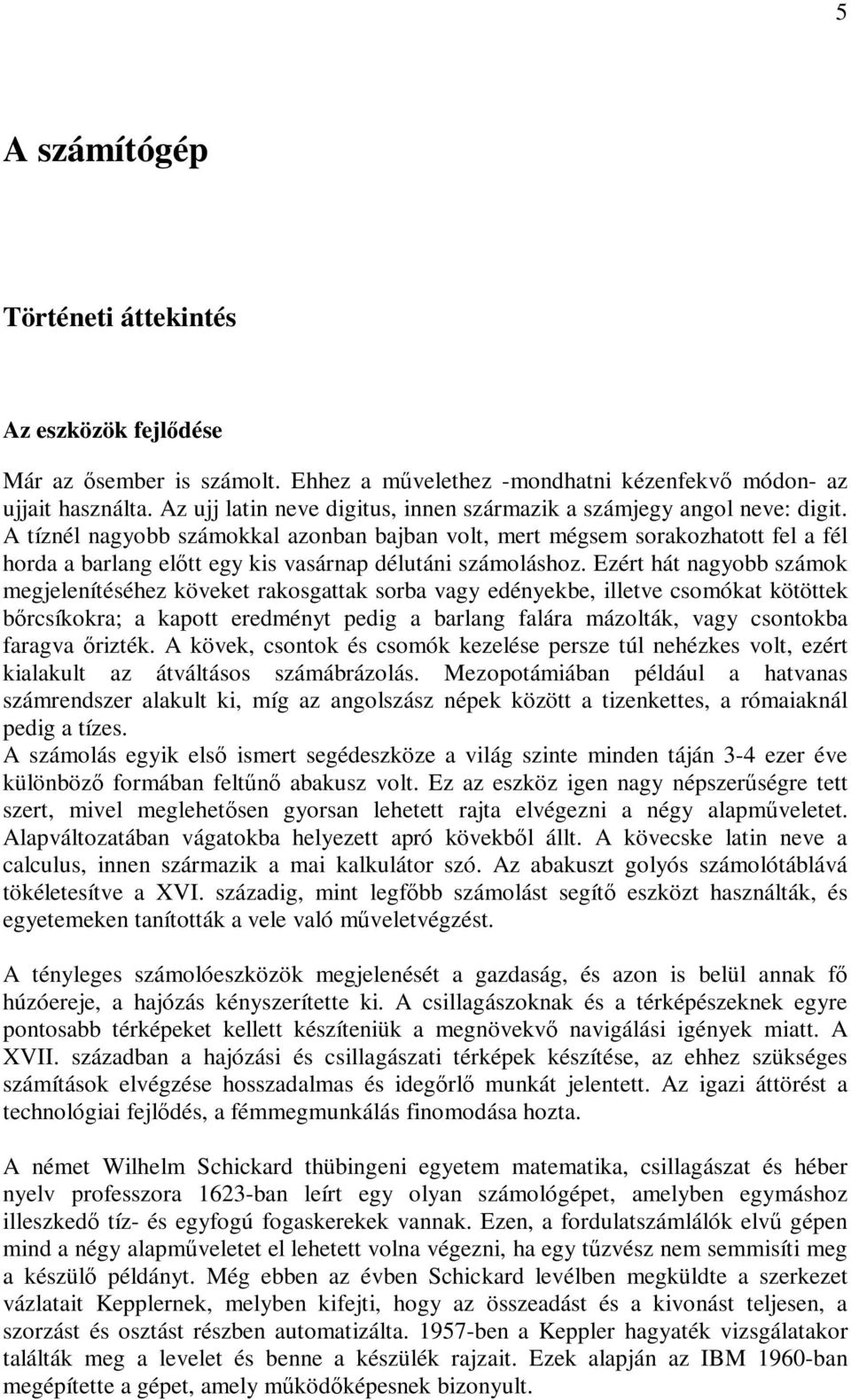 5

A számítógép

Történeti áttekintés

Az eszközök fejlődése

Már az ősember is számolt. Ehhez a művelethez -mondhatni kézenfekvő módon- az ujjait használta. Az ujj latin neve digitus, innen származik a számjegy angol neve: digit. A tíznél nagyobb számokkal azonban bajban volt, mert mégsem sorakozhatott fel a fél horda a barlang előtt egy kis vasárnap délutáni számoláshoz. Ezért hát nagyobb számok megjelenítéséhez köveket rakosgattak sorba vagy edényekbe, illetve csomókat kötöttek bőrcsíkokra; a kapott eredményt pedig a barlang falára mázolták, vagy csontokba faragva őrizték. A kövek, csontok és csomók kezelése persze túl nehézkes volt, ezért kialakult az átváltásos számábrázolás. Mezopotámiában például a hatvanas számrendszer alakult ki, míg az angolszász népek között a tizenkettes, a rómaiaknál pedig a tízes.
A számolás egyik első ismert segédeszköze a világ szinte minden táján 3-4 ezer éve különböző formában feltűnő abakusz volt. Ez az eszköz igen nagy népszerűségre tett szert, mivel meglehetősen gyorsan lehetett rajta elvégezni a négy alapműveletet. Alapváltozatában vágatokba helyezett apró kövekből állt. A kövecske latin neve a calculus, innen származik a mai kalkulátor szó. Az abakuszt golyós számolótáblává tökéletesítve a XVI. századig, mint legfőbb számolást segítő eszközt használták, és egyetemeken tanították a vele való műveletvégzést.

A tényleges számolóeszközök megjelenését a gazdaság, és azon is belül annak fő húzóereje, a hajózás kényszerítette ki. A csillagászoknak és a térképészeknek egyre pontosabb térképeket kellett készíteniük a megnövekvő navigálási igények miatt. A XVII. században a hajózási és csillagászati térképek készítése, az ehhez szükséges számítások elvégzése hosszadalmas és idegőrlő munkát jelentett. Az igazi áttörést a technológiai fejlődés, a fémmegmunkálás finomodása hozta.

A német Wilhelm Schickard thübingeni egyetem matematika, csillagászat és héber nyelv professzora 1623-ban leírt egy olyan számológépet, amelyben egymáshoz illeszkedő tíz- és egyfogú fogaskerekek vannak. Ezen, a fordulatszámlálók elvű gépen mind a négy alapműveletet el lehetett volna végezni, ha egy tűzvész nem semmisíti meg a készülő példányt. Még ebben az évben Schickard levélben megküldte a szerkezet vázlatait Kepplernek, melyben kifejti, hogy az összeadást és a kivonást teljesen, a szorzást és osztást részben automatizálta. 1957-ben a Keppler hagyaték vizsgálatakor találták meg a levelet és benne a készülék rajzait. Ezek alapján az IBM 1960-ban megépítette a gépet, amely működőképesnek bizonyult.